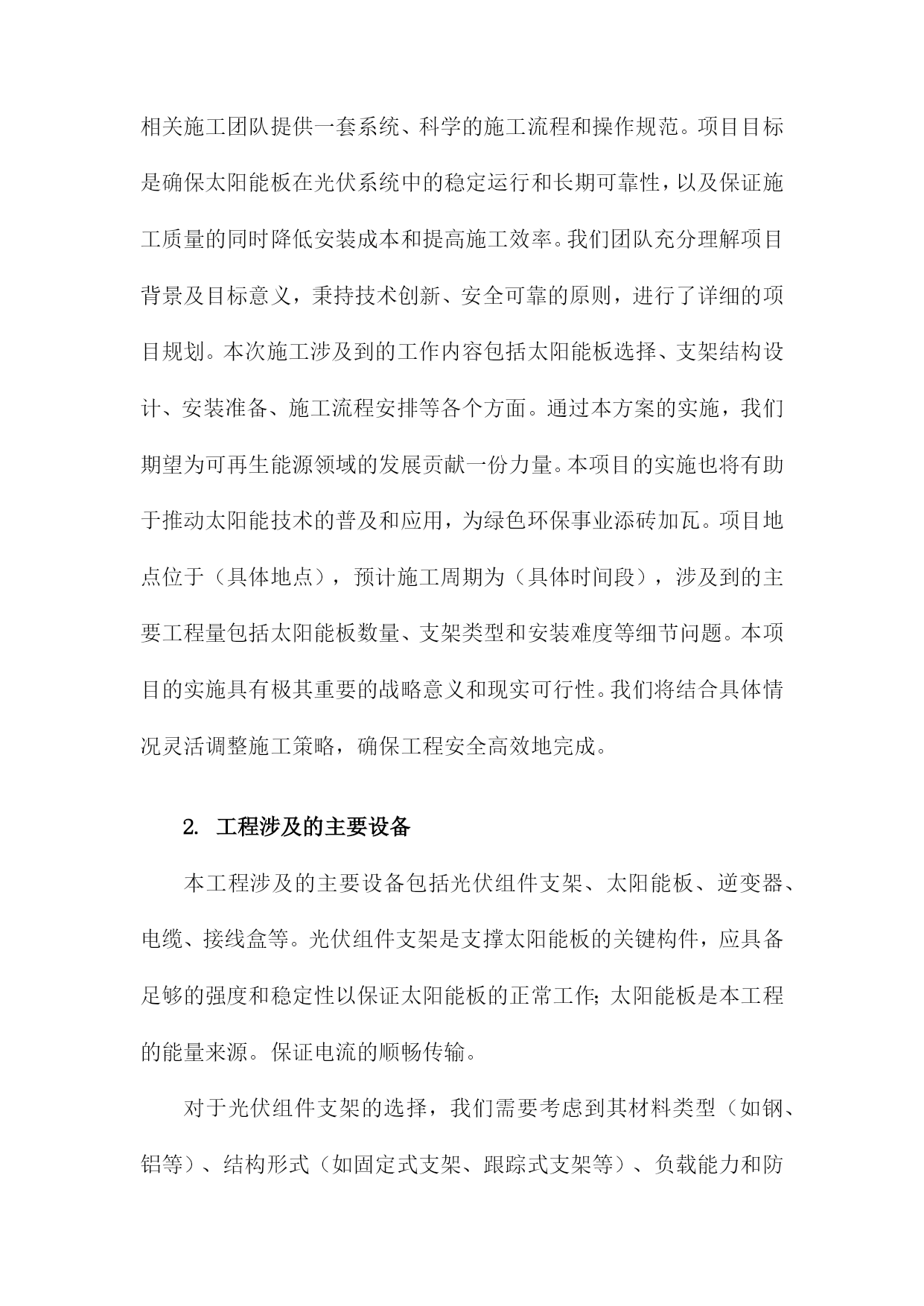 相关施工团队提供一套系统、科学的施工流程和操作规范。项目目标是确保太阳能板在光伏系统中的稳定运行和长期可靠性，以及保证施工质量的同时降低安装成本和提高施工效率。我们团队充分理解项目背景及目标意义，秉持技术创新、安全可靠的原则，进行了详细的项目规划。本次施工涉及到的工作内容包括太阳能板选择、支架结构设计、安装准备、施工流程安排等各个方面。通过本方案的实施，我们期望为可再生能源领域的发展贡献一份力量。本项目的实施也将有助于推动太阳能技术的普及和应用，为绿色环保事业添砖加瓦。项目地点位于（具体地点），预计施工周期为（具体时间段），涉及到的主要工程量包括太阳能板数量、支架类型和安装难度等细节问题。本项目的实施具有极其重要的战略意义和现实可行性。我们将结合具体情况灵活调整施工策略，确保工程安全高效地完成。

2. 工程涉及的主要设备

本工程涉及的主要设备包括光伏组件支架、太阳能板、逆变器、电缆、接线盒等。光伏组件支架是支撑太阳能板的关键构件，应具备足够的强度和稳定性以保证太阳能板的正常工作；太阳能板是本工程的能量来源。保证电流的顺畅传输。

对于光伏组件支架的选择，我们需要考虑到其材料类型（如钢、铝等）、结构形式（如固定式支架、跟踪式支架等）、负载能力和防